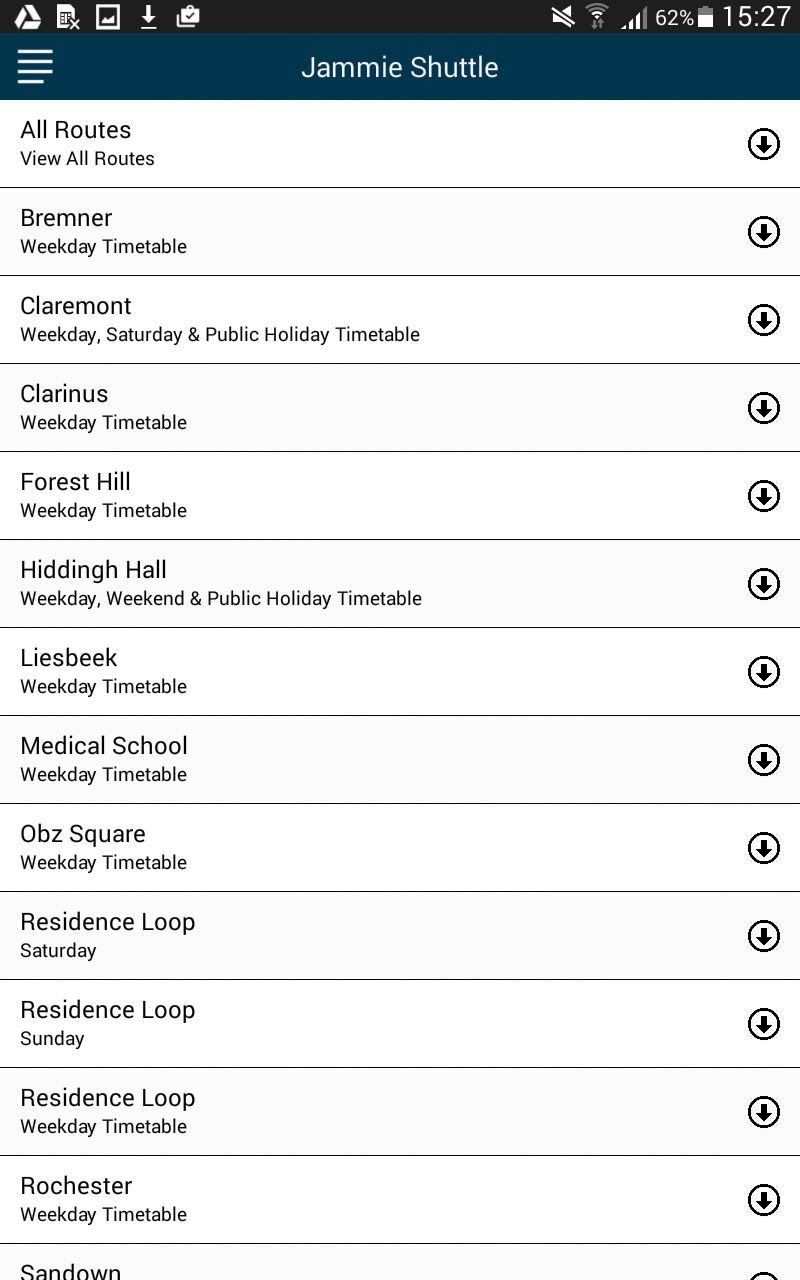 62% 15:27

Jammie Shuttle

All Routes
View All Routes

Bremner
Weekday Timetable

Claremont
Weekday, Saturday & Public Holiday Timetable

Clarinus
Weekday Timetable

Forest Hill
Weekday Timetable

Hiddingh Hall
Weekday, Weekend & Public Holiday Timetable

Liesbeek
Weekday Timetable

Medical School
Weekday Timetable

Obz Square
Weekday Timetable

Residence Loop
Saturday

Residence Loop
Sunday

Residence Loop
Weekday Timetable

Rochester
Weekday Timetable

Sandown